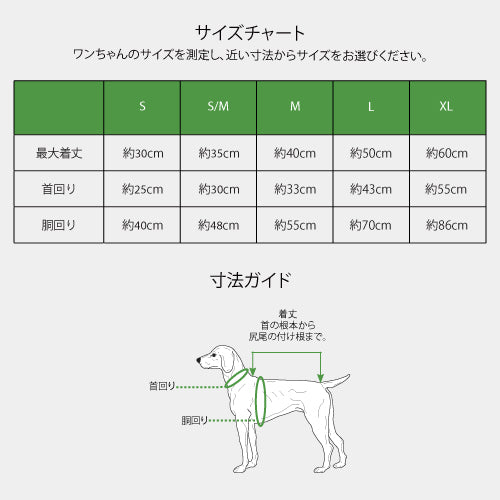 サイズチャート

ワンちゃんのサイズを測定し、近い寸法からサイズをお選びください。

| | S | S/M | M | L | XL |
|---|---|---|---|---|---|
| 最大着丈 | 約30cm | 約35cm | 約40cm | 約50cm | 約60cm |
| 首回り | 約25cm | 約30cm | 約33cm | 約43cm | 約55cm |
| 胴回り | 約40cm | 約48cm | 約55cm | 約70cm | 約86cm |

寸法ガイド

着丈
首の根本から
尻尾の付け根まで。

首回り

胴回り